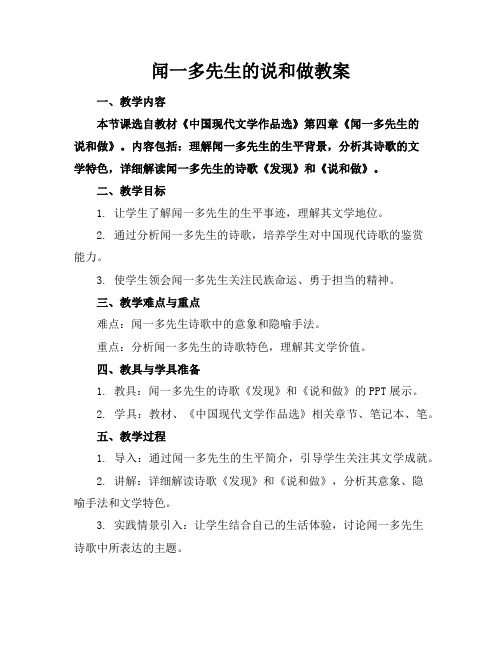 闻一多先生的说和做教案

一、教学内容

本节课选自教材《中国现代文学作品选》第四章《闻一多先生的说和做》。内容包括：理解闻一多先生的生平背景，分析其诗歌的文学特色，详细解读闻一多先生的诗歌《发现》和《说和做》。

二、教学目标

1. 让学生了解闻一多先生的生平事迹，理解其文学地位。

2. 通过分析闻一多先生的诗歌，培养学生对中国现代诗歌的鉴赏能力。

3. 使学生领会闻一多先生关注民族命运、勇于担当的精神。

三、教学难点与重点

难点：闻一多先生诗歌中的意象和隐喻手法。

重点：分析闻一多先生的诗歌特色，理解其文学价值。

四、教具与学具准备

1. 教具：闻一多先生的诗歌《发现》和《说和做》的PPT展示。

2. 学具：教材、《中国现代文学作品选》相关章节、笔记本、笔。

五、教学过程

1. 导入：通过闻一多先生的生平简介，引导学生关注其文学成就。

2. 讲解：详细解读诗歌《发现》和《说和做》，分析其意象、隐喻手法和文学特色。

3. 实践情景引入：让学生结合自己的生活体验，讨论闻一多先生诗歌中所表达的主题。